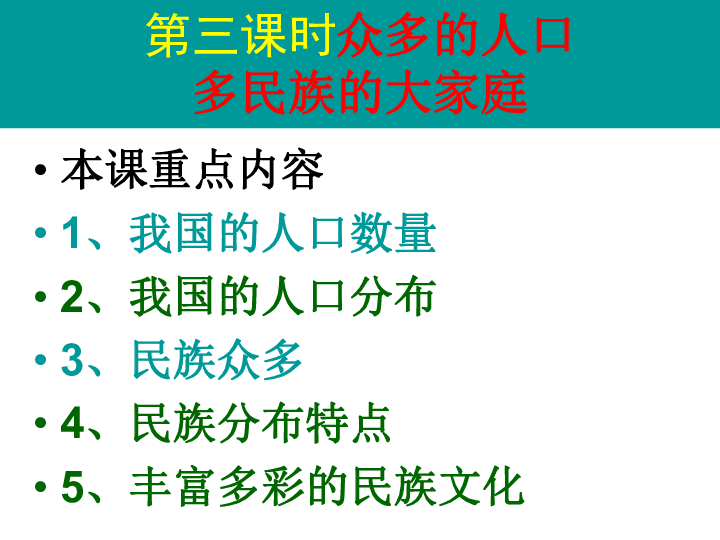 第三课时众多的人口
多民族的大家庭

• 本课重点内容
• 1、我国的人口数量
• 2、我国的人口分布
• 3、民族众多
• 4、民族分布特点
• 5、丰富多彩的民族文化